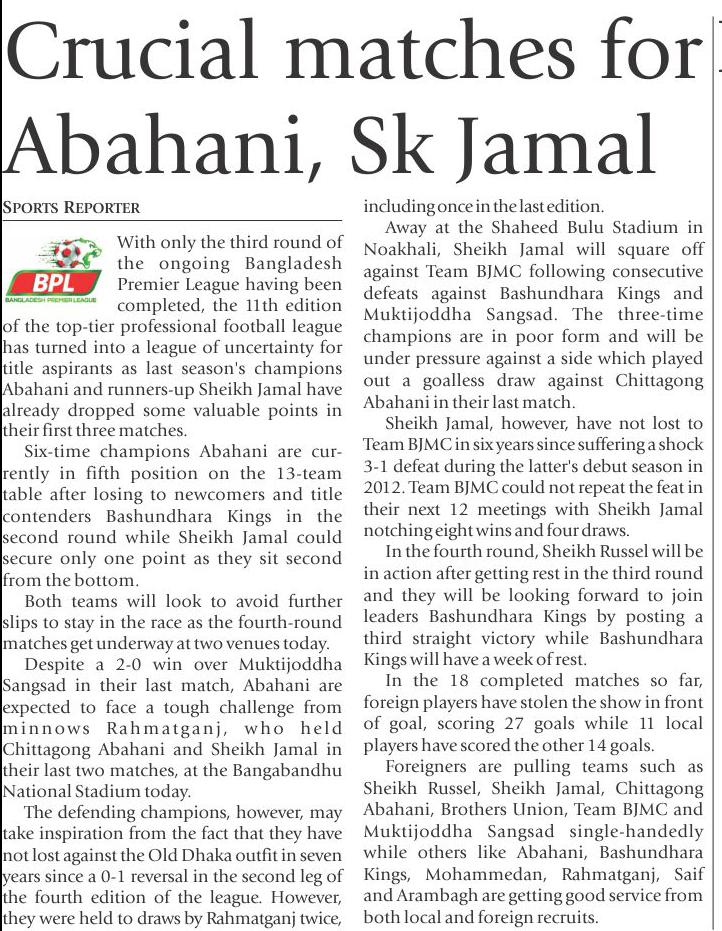 Crucial matches for Abahani, Sk Jamal

SPORTS REPORTER

BPL
BANGLADESH PREMIER LEAGUE

With only the third round of the ongoing Bangladesh Premier League having been completed, the 11th edition of the top-tier professional football league has turned into a league of uncertainty for title aspirants as last season's champions Abahani and runners-up Sheikh Jamal have already dropped some valuable points in their first three matches.

Six-time champions Abahani are currently in fifth position on the 13-team table after losing to newcomers and title contenders Bashundhara Kings in the second round while Sheikh Jamal could secure only one point as they sit second from the bottom.

Both teams will look to avoid further slips to stay in the race as the fourth-round matches get underway at two venues today.

Despite a 2-0 win over Muktijoddha Sangsad in their last match, Abahani are expected to face a tough challenge from minnows Rahmatganj, who held Chittagong Abahani and Sheikh Jamal in their last two matches, at the Bangabandhu National Stadium today.

The defending champions, however, may take inspiration from the fact that they have not lost against the Old Dhaka outfit in seven years since a 0-1 reversal in the second leg of the fourth edition of the league. However, they were held to draws by Rahmatganj twice, including once in the last edition.

Away at the Shaheed Bulu Stadium in Noakhali, Sheikh Jamal will square off against Team BJMC following consecutive defeats against Bashundhara Kings and Muktijoddha Sangsad. The three-time champions are in poor form and will be under pressure against a side which played out a goalless draw against Chittagong Abahani in their last match.

Sheikh Jamal, however, have not lost to Team BJMC in six years since suffering a shock 3-1 defeat during the latter's debut season in 2012. Team BJMC could not repeat the feat in their next 12 meetings with Sheikh Jamal notching eight wins and four draws.

In the fourth round, Sheikh Russel will be in action after getting rest in the third round and they will be looking forward to join leaders Bashundhara Kings by posting a third straight victory while Bashundhara Kings will have a week of rest.

In the 18 completed matches so far, foreign players have stolen the show in front of goal, scoring 27 goals while 11 local players have scored the other 14 goals.

Foreigners are pulling teams such as Sheikh Russel, Sheikh Jamal, Chittagong Abahani, Brothers Union, Team BJMC and Muktijoddha Sangsad single-handedly while others like Abahani, Bashundhara Kings, Mohammedan, Rahmatganj, Saif and Arambagh are getting good service from both local and foreign recruits.